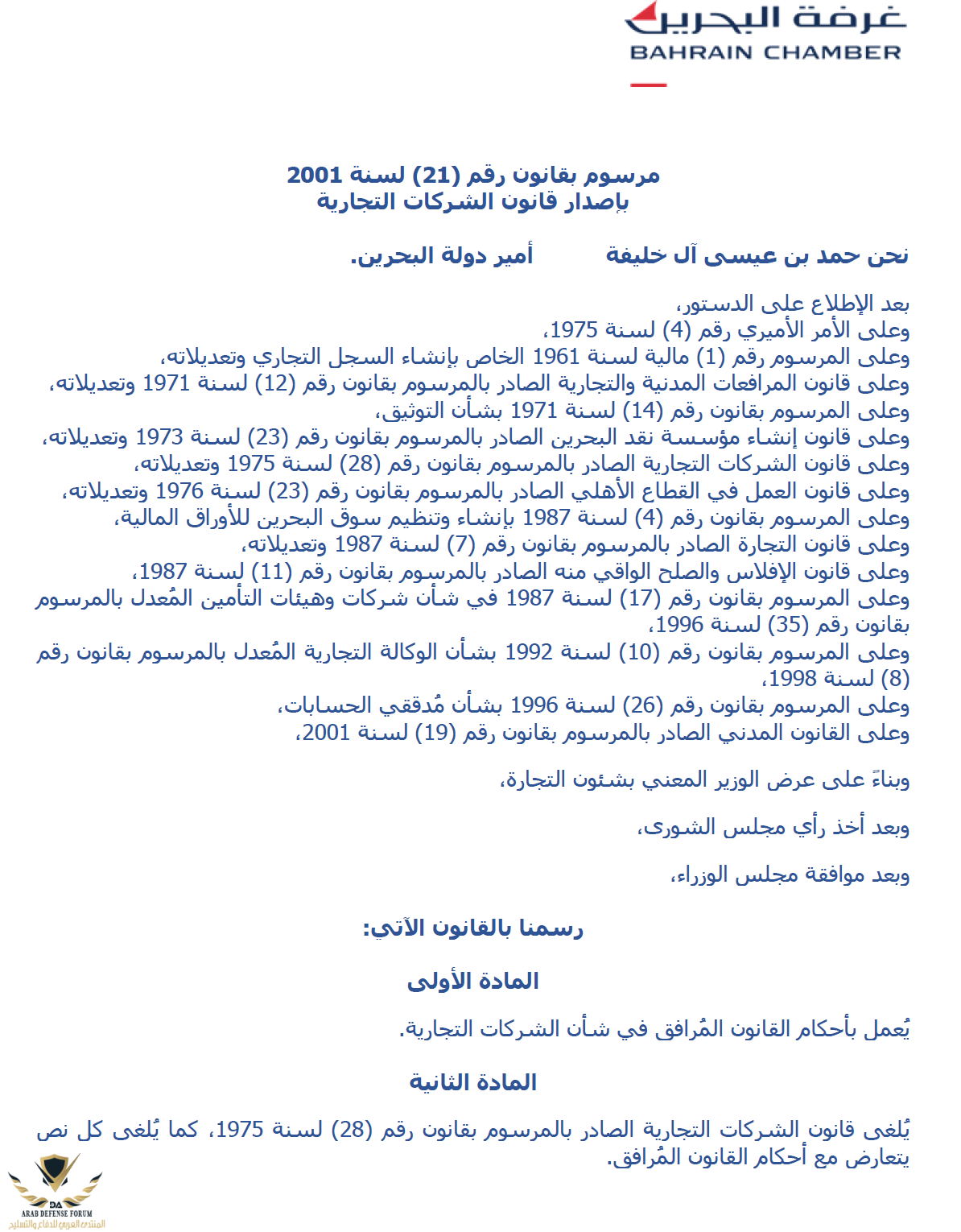 غرفة البحرين
BAHRAIN CHAMBER

مرسوم بقانون رقم (21) لسنة 2001
بإصدار قانون الشركات التجارية

نحن حمد بن عيسى آل خليفة أمير دولة البحرين.

بعد الإطلاع على الدستور،
وعلى الأمر الأميري رقم (4) لسنة 1975،
وعلى المرسوم رقم (1) مالية لسنة 1961 الخاص بإنشاء السجل التجاري وتعديلاته،
وعلى قانون المرافعات المدنية والتجارية الصادر بالمرسوم بقانون رقم (12) لسنة 1971 وتعديلاته،
وعلى المرسوم بقانون رقم (14) لسنة 1971 بشأن التوثيق،
وعلى قانون إنشاء مؤسسة نقد البحرين الصادر بالمرسوم بقانون رقم (23) لسنة 1973 وتعديلاته،
وعلى قانون الشركات التجارية الصادر بالمرسوم بقانون رقم (28) لسنة 1975 وتعديلاته،
وعلى قانون العمل في القطاع الأهلي الصادر بالمرسوم بقانون رقم (23) لسنة 1976 وتعديلاته،
وعلى المرسوم بقانون رقم (4) لسنة 1987 بإنشاء وتنظيم سوق البحرين للأوراق المالية،
وعلى قانون التجارة الصادر بالمرسوم بقانون رقم (7) لسنة 1987 وتعديلاته،
وعلى قانون الإفلاس والصلح الواقي منه الصادر بالمرسوم بقانون رقم (11) لسنة 1987،
وعلى المرسوم بقانون رقم (17) لسنة 1987 في شأن شركات وهيئات التأمين المُعدل بالمرسوم بقانون رقم (35) لسنة 1996،
وعلى المرسوم بقانون رقم (10) لسنة 1992 بشأن الوكالة التجارية المُعدل بالمرسوم بقانون رقم (8) لسنة 1998،
وعلى المرسوم بقانون رقم (26) لسنة 1996 بشأن مُدققي الحسابات،
وعلى القانون المدني الصادر بالمرسوم بقانون رقم (19) لسنة 2001،

وبناءً على عرض الوزير المعني بشئون التجارة،

وبعد أخذ رأي مجلس الشورى،

وبعد موافقة مجلس الوزراء،

رسمنا بالقانون الآتي:

المادة الأولى

يُعمل بأحكام القانون المُرافق في شأن الشركات التجارية.

المادة الثانية

يُلغى قانون الشركات التجارية الصادر بالمرسوم بقانون رقم (28) لسنة 1975، كما يُلغى كل نص يتعارض مع أحكام القانون المُرافق.

DA
ARAB DEFENSE FORUM
المنتدى العربي للدفاع والتسليح